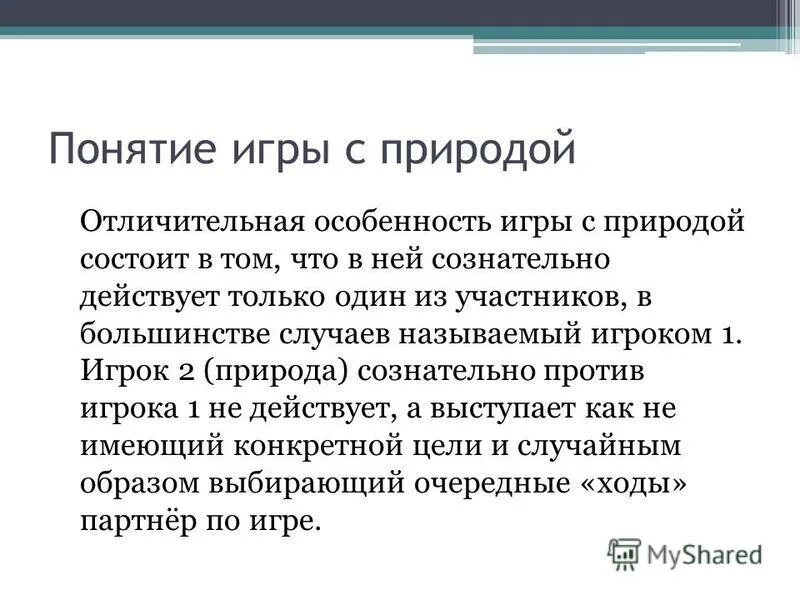 Понятие игры с природой

Отличительная особенность игры с природой состоит в том, что в ней сознательно действует только один из участников, в большинстве случаев называемый игроком 1. Игрок 2 (природа) сознательно против игрока 1 не действует, а выступает как не имеющий конкретной цели и случайным образом выбирающий очередные «ходы» партнёр по игре.

MyShared